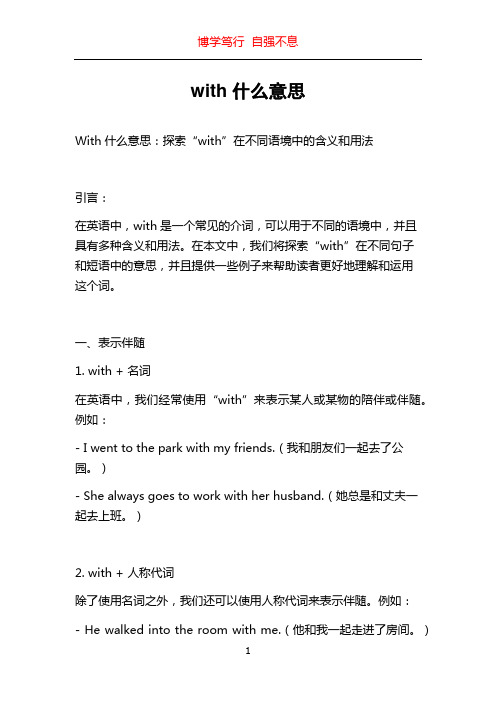 博学笃行 自强不息

with 什么意思

With 什么意思：探索“with”在不同语境中的含义和用法

引言：

在英语中，with 是一个常见的介词，可以用于不同的语境中，并且具有多种含义和用法。在本文中，我们将探索“with”在不同句子和短语中的意思，并且提供一些例子来帮助读者更好地理解和运用这个词。

一、表示伴随

1. with + 名词

在英语中，我们经常使用“with”来表示某人或某物的陪伴或伴随。例如：

- I went to the park with my friends.（我和朋友们一起去了公园。）

- She always goes to work with her husband.（她总是和丈夫一起去上班。）

2. with + 人称代词

除了使用名词之外，我们还可以使用人称代词来表示伴随。例如：

- He walked into the room with me.（他和我一起走进了房间。）

1